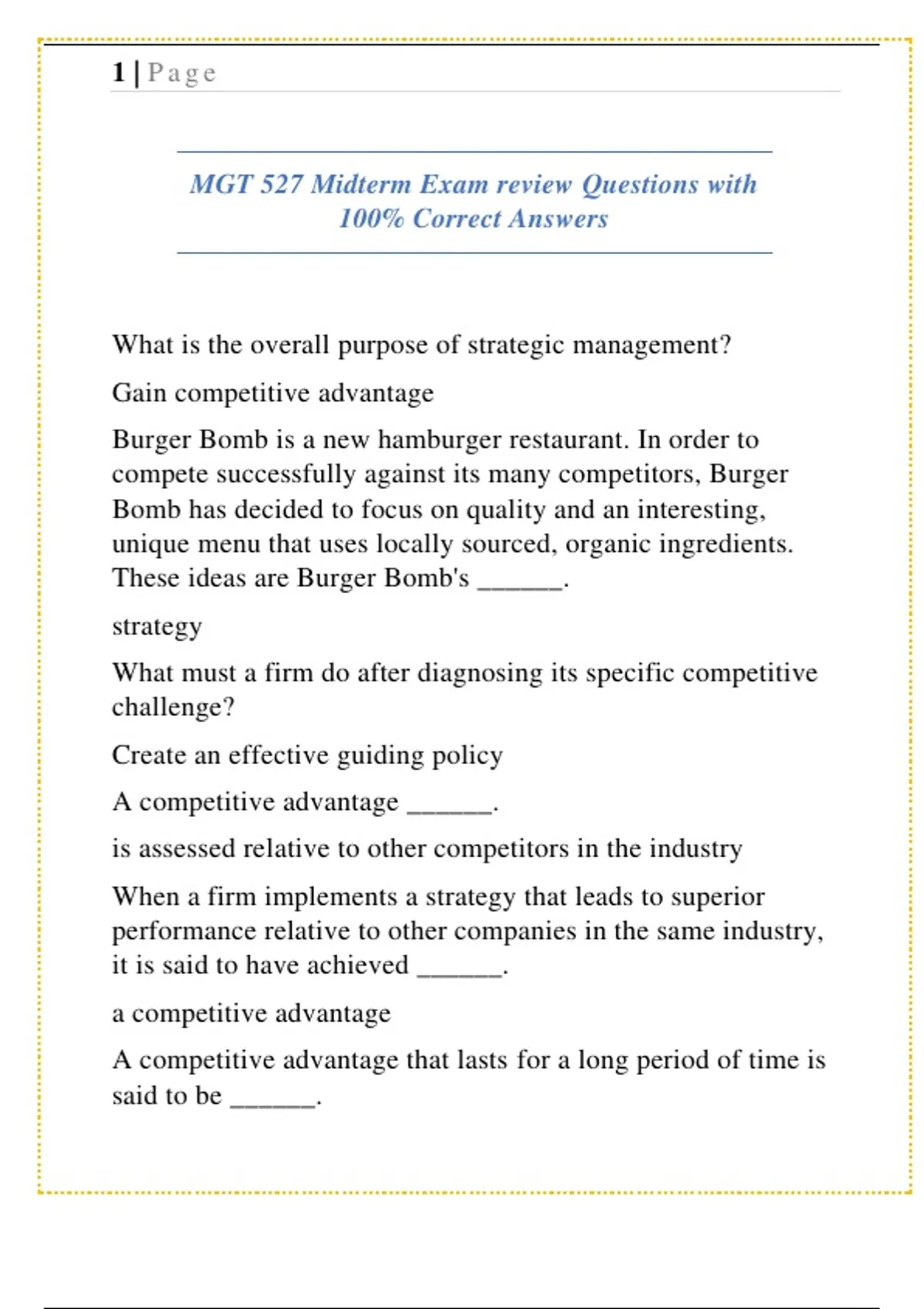 1 | Page

MGT 527 Midterm Exam review Questions with 100% Correct Answers

What is the overall purpose of strategic management?

Gain competitive advantage

Burger Bomb is a new hamburger restaurant. In order to compete successfully against its many competitors, Burger Bomb has decided to focus on quality and an interesting, unique menu that uses locally sourced, organic ingredients. These ideas are Burger Bomb's ______.

strategy

What must a firm do after diagnosing its specific competitive challenge?

Create an effective guiding policy

A competitive advantage ______.

is assessed relative to other competitors in the industry

When a firm implements a strategy that leads to superior performance relative to other companies in the same industry, it is said to have achieved ______.

a competitive advantage

A competitive advantage that lasts for a long period of time is said to be ______.